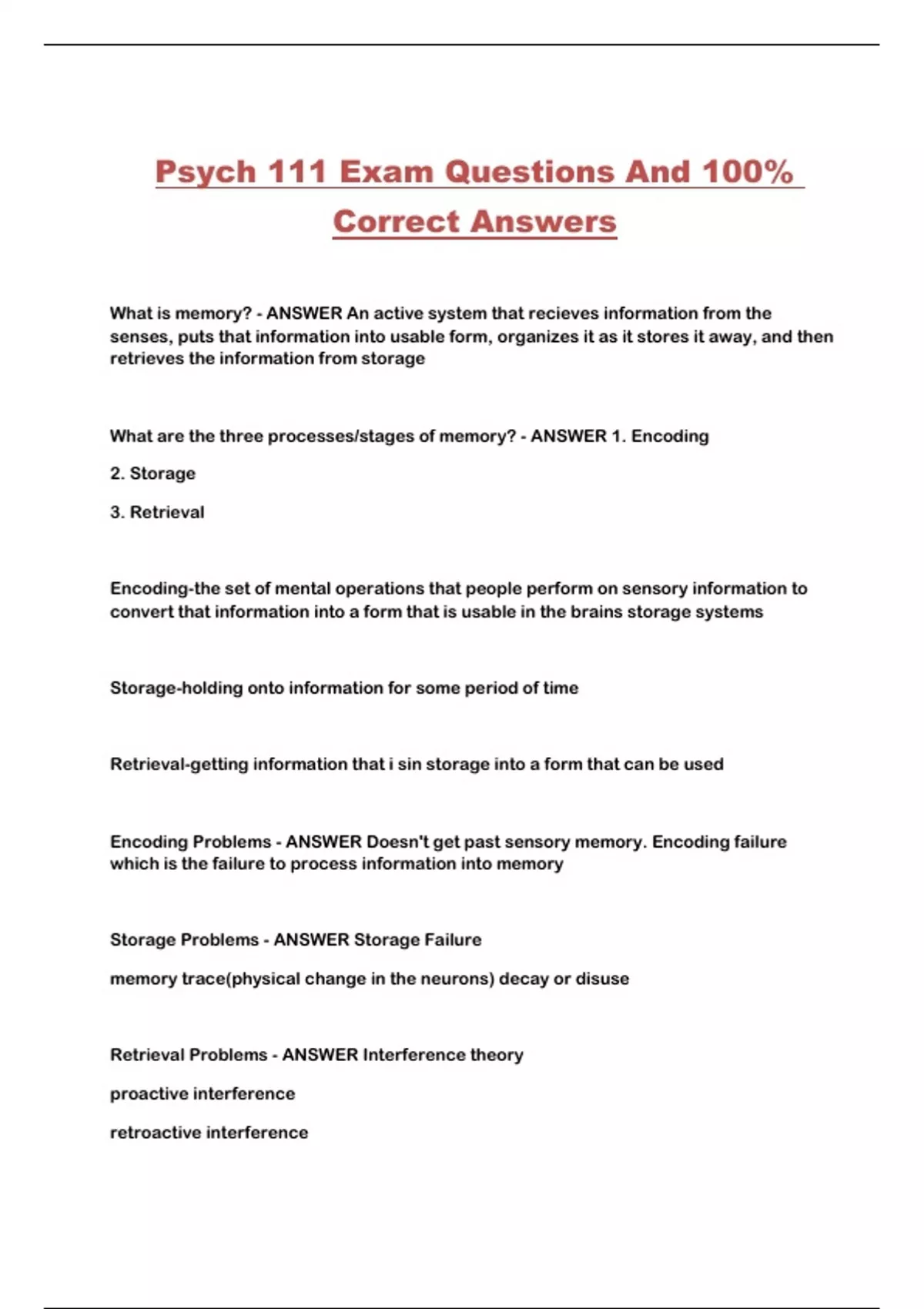 Psych 111 Exam Questions And 100% Correct Answers

What is memory? - ANSWER An active system that recieves information from the senses, puts that information into usable form, organizes it as it stores it away, and then retrieves the information from storage

What are the three processes/stages of memory? - ANSWER 1. Encoding

2. Storage

3. Retrieval

Encoding-the set of mental operations that people perform on sensory information to convert that information into a form that is usable in the brains storage systems

Storage-holding onto information for some period of time

Retrieval-getting information that i sin storage into a form that can be used

Encoding Problems - ANSWER Doesn't get past sensory memory. Encoding failure which is the failure to process information into memory

Storage Problems - ANSWER Storage Failure

memory trace(physical change in the neurons) decay or disuse

Retrieval Problems - ANSWER Interference theory

proactive interference

retroactive interference